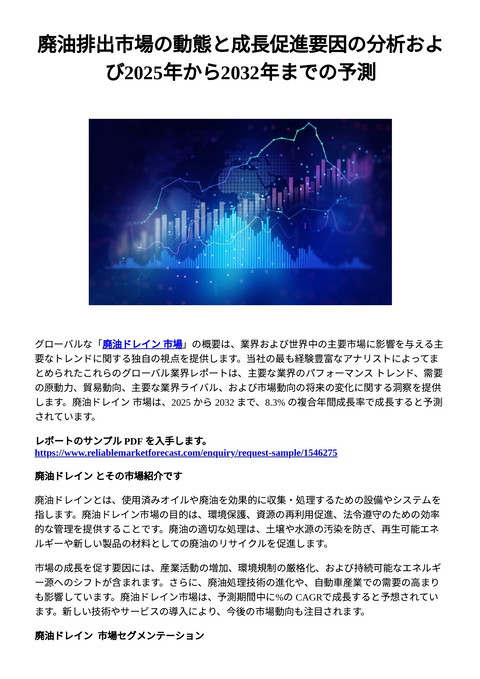 廃油排出市場の動態と成長促進要因の分析および2025年から2032年までの予測

グローバルな「廃油ドレイン 市場」の概要は、業界および世界中の主要市場に影響を与える主要なトレンドに関する独自の視点を提供します。当社の最も経験豊富なアナリストによってまとめられたこれらのグローバル業界レポートは、主要な業界のパフォーマンス トレンド、需要の原動力、貿易動向、主要な業界ライバル、および市場動向の将来の変化に関する洞察を提供します。廃油ドレイン 市場は、2025 から 2032 まで、8.3% の複合年間成長率で成長すると予測されています。

レポートのサンプル PDF を入手します。
https://www.reliablemarketforecast.com/enquiry/request-sample/1546275

廃油ドレイン とその市場紹介です

廃油ドレインとは、使用済みオイルや廃油を効果的に収集・処理するための設備やシステムを指します。廃油ドレイン市場の目的は、環境保護、資源の再利用促進、法令遵守のための効率的な管理を提供することです。廃油の適切な処理は、土壌や水源の汚染を防ぎ、再生可能エネルギーや新しい製品の材料としての廃油のリサイクルを促進します。

市場の成長を促す要因には、産業活動の増加、環境規制の厳格化、および持続可能なエネルギー源へのシフトが含まれます。さらに、廃油処理技術の進化や、自動車産業での需要の高まりも影響しています。廃油ドレイン市場は、予測期間中に%の CAGRで成長すると予想されています。新しい技術やサービスの導入により、今後の市場動向も注目されます。

廃油ドレイン 市場セグメンテーション